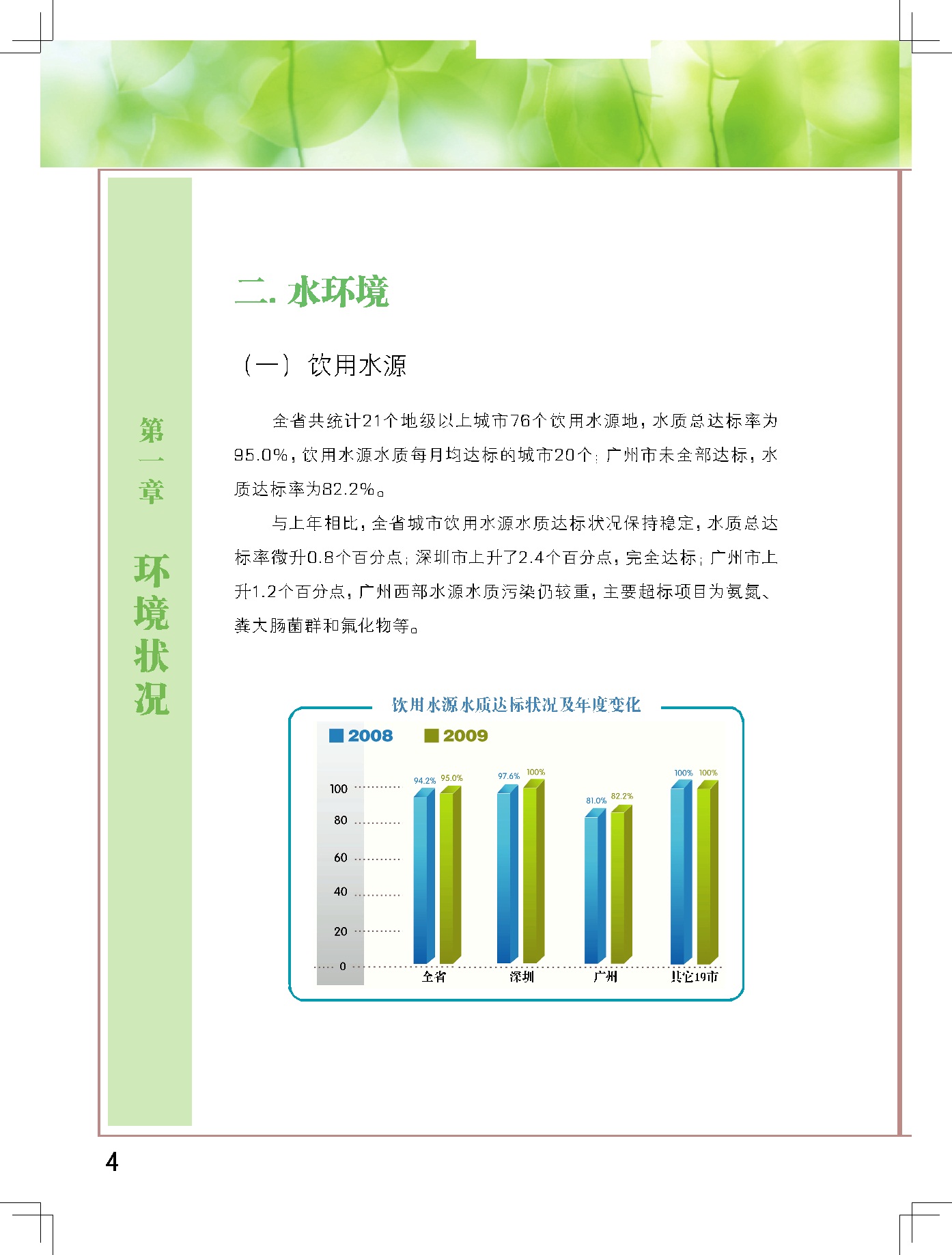 第一章

环境状况

二. 水环境

（一）饮用水源

全省共统计21个地级以上城市76个饮用水源地，水质总达标率为95.0%，饮用水源水质每月均达标的城市20个；广州市未全部达标，水质达标率为82.2%。

与上年相比，全省城市饮用水源水质达标状况保持稳定，水质总达标率微升0.8个百分点；深圳市上升了2.4个百分点，完全达标；广州市上升1.2个百分点，广州西部水源水质污染仍较重，主要超标项目为氨氮、粪大肠菌群和氟化物等。

饮用水源水质达标状况及年度变化

2008 2009

100
80
60
40
20
0

94.2% 95.0%
97.6% 100%
81.0% 82.2%
100% 100%

全省 深圳 广州 其它19市

4